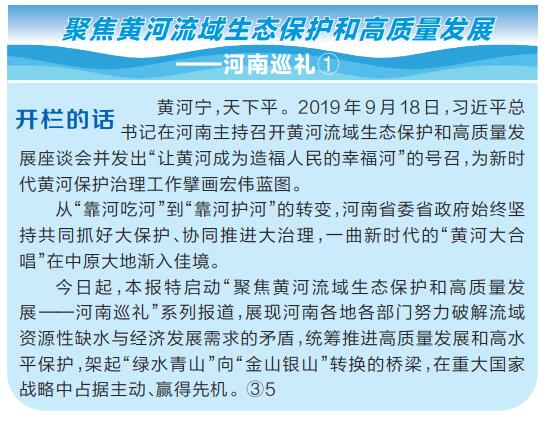 聚焦黄河流域生态保护和高质量发展
——河南巡礼①

开栏的话

黄河宁，天下平。2019年9月18日，习近平总书记在河南主持召开黄河流域生态保护和高质量发展座谈会并发出“让黄河成为造福人民的幸福河”的号召，为新时代黄河保护治理工作擘画宏伟蓝图。

从“靠河吃河”到“靠河护河”的转变，河南省委省政府始终坚持共同抓好大保护、协同推进大治理，一曲新时代的“黄河大合唱”在中原大地渐入佳境。

今日起，本报特启动“聚焦黄河流域生态保护和高质量发展——河南巡礼”系列报道，展现河南各地各部门努力破解流域资源性缺水与经济发展需求的矛盾，统筹推进高质量发展和高水平保护，架起“绿水青山”向“金山银山”转换的桥梁，在重大国家战略中占据主动、赢得先机。③5